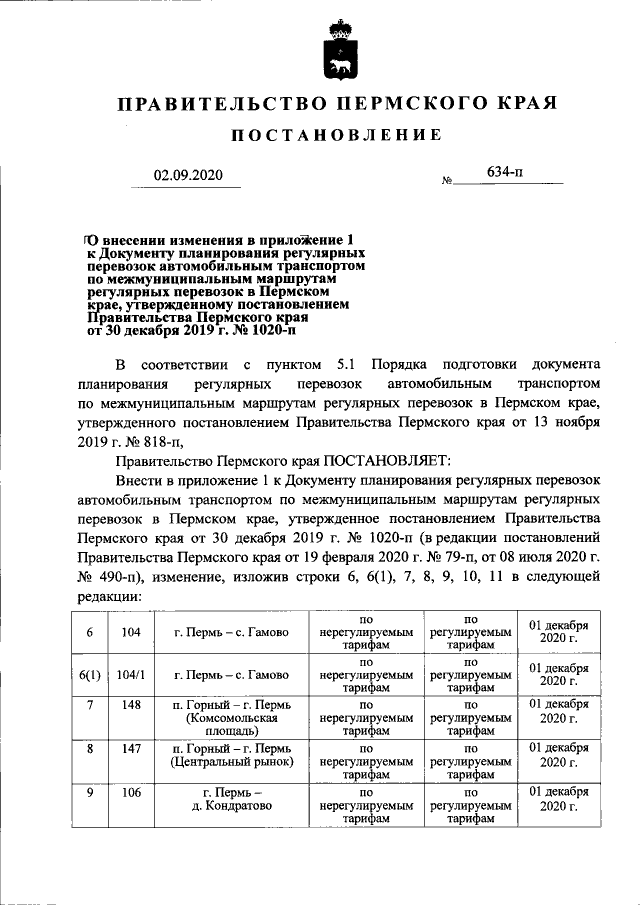 ПРАВИТЕЛЬСТВО ПЕРМСКОГО КРАЯ

ПОСТАНОВЛЕНИЕ

02.09.2020 № 634-п

О внесении изменения в приложение 1 к Документу планирования регулярных перевозок автомобильным транспортом по межмуниципальным маршрутам регулярных перевозок в Пермском крае, утвержденному постановлением Правительства Пермского края от 30 декабря 2019 г. № 1020-п

В соответствии с пунктом 5.1 Порядка подготовки документа планирования регулярных перевозок автомобильным транспортом по межмуниципальным маршрутам регулярных перевозок в Пермском крае, утвержденного постановлением Правительства Пермского края от 13 ноября 2019 г. № 818-п,

Правительство Пермского края ПОСТАНОВЛЯЕТ:

Внести в приложение 1 к Документу планирования регулярных перевозок автомобильным транспортом по межмуниципальным маршрутам регулярных перевозок в Пермском крае, утвержденное постановлением Правительства Пермского края от 30 декабря 2019 г. № 1020-п (в редакции постановлений Правительства Пермского края от 19 февраля 2020 г. № 79-п, от 08 июля 2020 г. № 490-п), изменение, изложив строки 6, 6(1), 7, 8, 9, 10, 11 в следующей редакции:

| 6 | 104 | г. Пермь – с. Гамово | по нерегулируемым тарифам | по регулируемым тарифам | 01 декабря 2020 г. |
|---|---|---|---|---|---|
| 6(1) | 104/1 | г. Пермь – с. Гамово | по нерегулируемым тарифам | по регулируемым тарифам | 01 декабря 2020 г. |
| 7 | 148 | п. Горный – г. Пермь (Комсомольская площадь) | по нерегулируемым тарифам | по регулируемым тарифам | 01 декабря 2020 г. |
| 8 | 147 | п. Горный – г. Пермь (Центральный рынок) | по нерегулируемым тарифам | по регулируемым тарифам | 01 декабря 2020 г. |
| 9 | 106 | г. Пермь – д. Кондратово | по нерегулируемым тарифам | по регулируемым тарифам | 01 декабря 2020 г. |